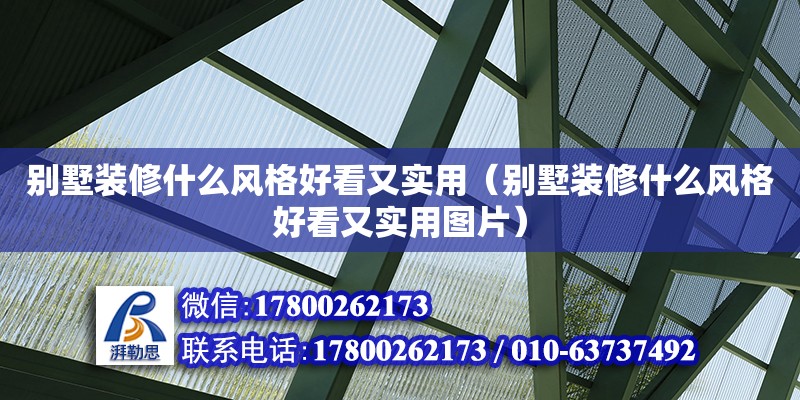 别墅装修什么风格好看又实用（别墅装修什么风格好看又实用图片）

湃勒思

微信:17800262173

联系电话:17800262173 / 010-63737492